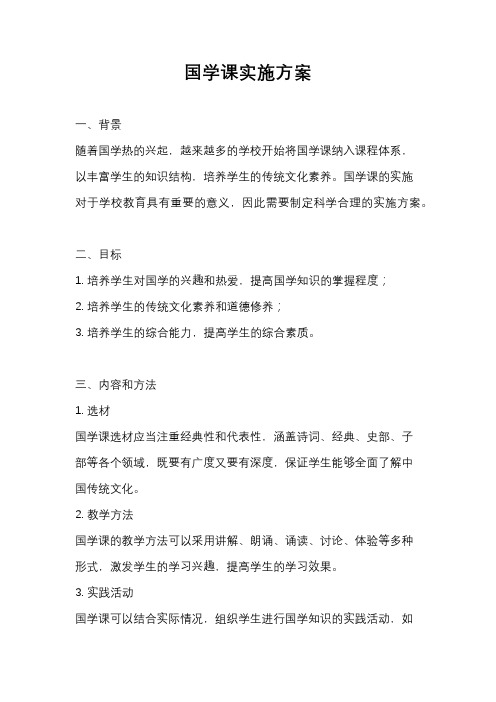 国学课实施方案

一、背景

随着国学热的兴起，越来越多的学校开始将国学课纳入课程体系，以丰富学生的知识结构，培养学生的传统文化素养。国学课的实施对于学校教育具有重要的意义，因此需要制定科学合理的实施方案。

二、目标

1. 培养学生对国学的兴趣和热爱，提高国学知识的掌握程度；

2. 培养学生的传统文化素养和道德修养；

3. 培养学生的综合能力，提高学生的综合素质。

三、内容和方法

1. 选材

国学课选材应当注重经典性和代表性，涵盖诗词、经典、史部、子部等各个领域，既要有广度又要有深度，保证学生能够全面了解中国传统文化。

2. 教学方法

国学课的教学方法可以采用讲解、朗诵、诵读、讨论、体验等多种形式，激发学生的学习兴趣，提高学生的学习效果。

3. 实践活动

国学课可以结合实际情况，组织学生进行国学知识的实践活动，如